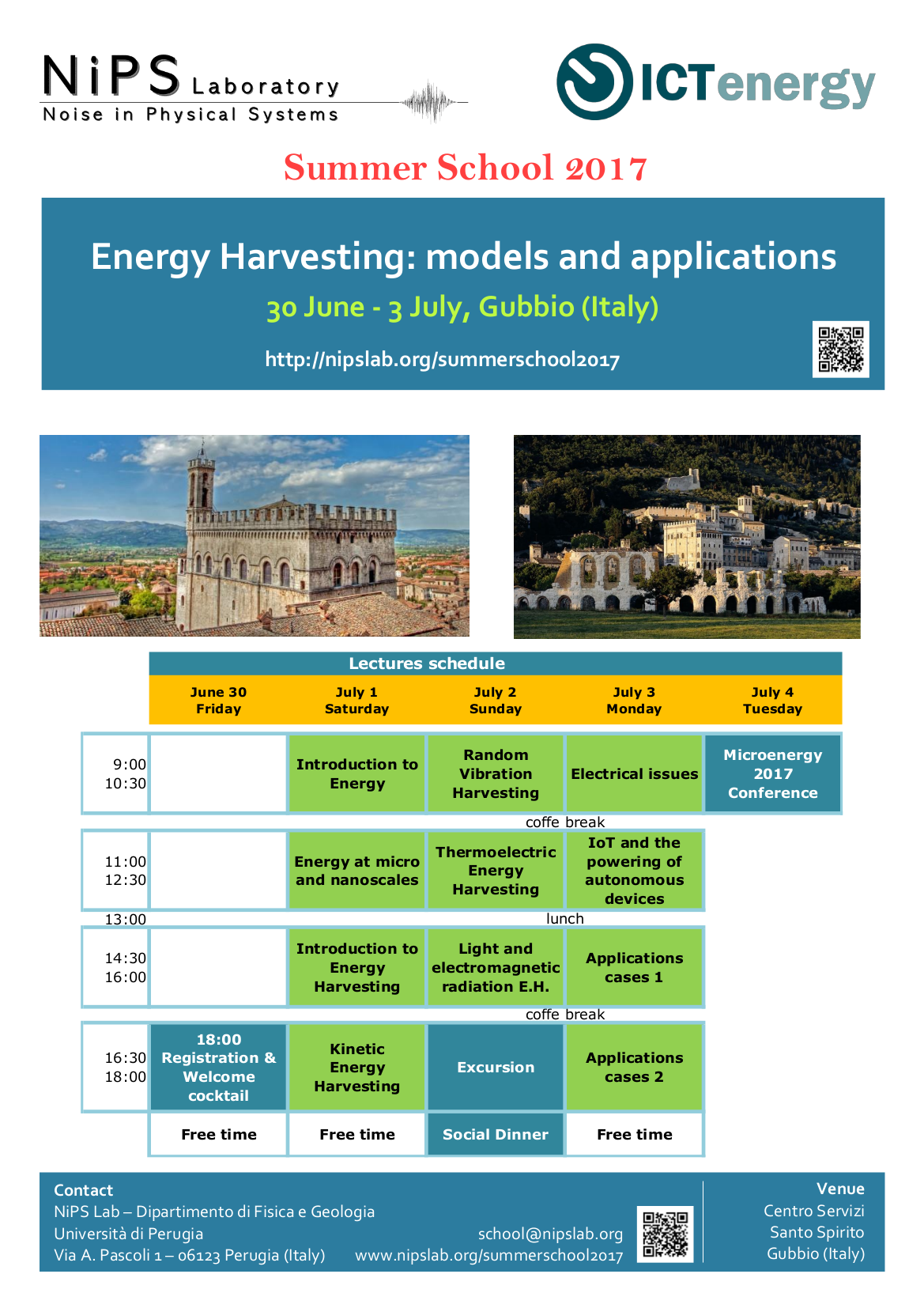 NiPS Laboratory
Noise in Physical Systems

ICTenergy

Summer School 2017

Energy Harvesting: models and applications

30 June - 3 July, Gubbio (Italy)

http://nipslab.org/summerschool2017

Lectures schedule

| | June 30 Friday | July 1 Saturday | July 2 Sunday | July 3 Monday | July 4 Tuesday |
|---|---|---|---|---|---|
| 9:00 10:30 | | Introduction to Energy | Random Vibration Harvesting | Electrical issues | Microenergy 2017 Conference |
| | | | coffe break | | |
| 11:00 12:30 | | Energy at micro and nanoscales | Thermoelectric Energy Harvesting | IoT and the powering of autonomous devices | |
| 13:00 | | | lunch | | |
| 14:30 16:00 | | Introduction to Energy Harvesting | Light and electromagnetic radiation E.H. | Applications cases 1 | |
| | | | coffe break | | |
| 16:30 18:00 | 18:00 Registration & Welcome cocktail | Kinetic Energy Harvesting | Excursion | Applications cases 2 | |
| | Free time | Free time | Social Dinner | Free time | |

Contact
NiPS Lab – Dipartimento di Fisica e Geologia
Università di Perugia
Via A. Pascoli 1 – 06123 Perugia (Italy)

school@nipslab.org
www.nipslab.org/summerschool2017

Venue
Centro Servizi
Santo Spirito
Gubbio (Italy)